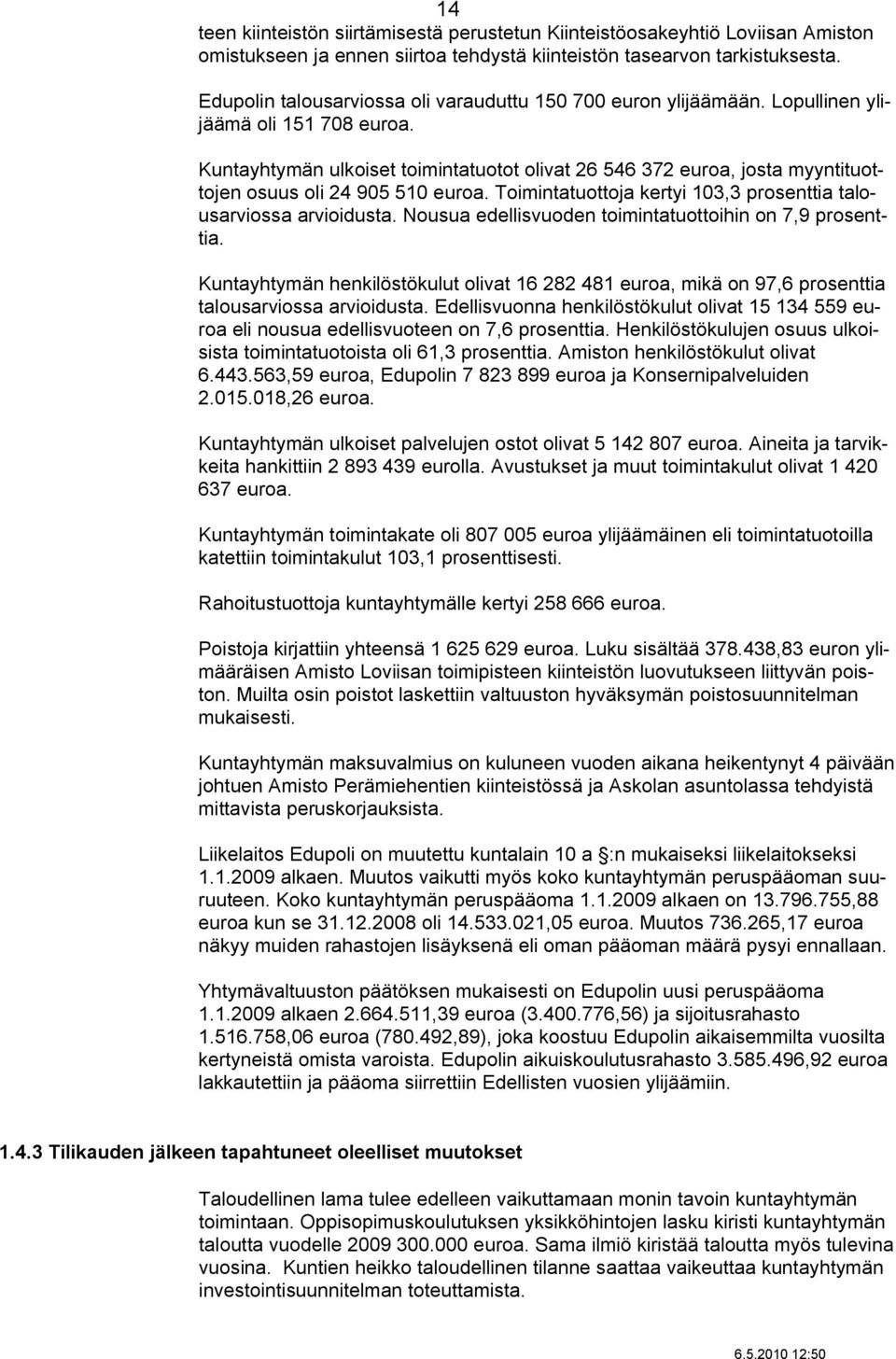 14

teen kiinteistön siirtämisestä perustetun Kiinteistöosakeyhtiö Loviisan Amiston omistukseen ja ennen siirtoa tehdystä kiinteistön tasearvon tarkistuksesta.

Edupolin talousarviossa oli varauduttu 150 700 euron ylijäämään. Lopullinen ylijäämä oli 151 708 euroa.

Kuntayhtymän ulkoiset toimintatuotot olivat 26 546 372 euroa, josta myyntituottojen osuus oli 24 905 510 euroa. Toimintatuottoja kertyi 103,3 prosenttia talousarviossa arvioidusta. Nousua edellisvuoden toimintatuottoihin on 7,9 prosenttia.

Kuntayhtymän henkilöstökulut olivat 16 282 481 euroa, mikä on 97,6 prosenttia talousarviossa arvioidusta. Edellisvuonna henkilöstökulut olivat 15 134 559 euroa eli nousua edellisvuoteen on 7,6 prosenttia. Henkilöstökulujen osuus ulkoisista toimintatuotoista oli 61,3 prosenttia. Amiston henkilöstökulut olivat 6.443.563,59 euroa, Edupolin 7 823 899 euroa ja Konsernipalveluiden 2.015.018,26 euroa.

Kuntayhtymän ulkoiset palvelujen ostot olivat 5 142 807 euroa. Aineita ja tarvikkeita hankittiin 2 893 439 eurolla. Avustukset ja muut toimintakulut olivat 1 420 637 euroa.

Kuntayhtymän toimintakate oli 807 005 euroa ylijäämäinen eli toimintatuotoilla katettiin toimintakulut 103,1 prosenttisesti.

Rahoitustuottoja kuntayhtymälle kertyi 258 666 euroa.

Poistoja kirjattiin yhteensä 1 625 629 euroa. Luku sisältää 378.438,83 euron ylimääräisen Amisto Loviisan toimipisteen kiinteistön luovutukseen liittyvän poiston. Muilta osin poistot laskettiin valtuuston hyväksymän poistosuunnitelman mukaisesti.

Kuntayhtymän maksuvalmius on kuluneen vuoden aikana heikentynyt 4 päivään johtuen Amisto Perämiehentien kiinteistössä ja Askolan asuntolassa tehdyistä mittavista peruskorjauksista.

Liikelaitos Edupoli on muutettu kuntalain 10 a §:n mukaiseksi liikelaitokseksi 1.1.2009 alkaen. Muutos vaikutti myös koko kuntayhtymän peruspääoman suuruuteen. Koko kuntayhtymän peruspääoma 1.1.2009 alkaen on 13.796.755,88 euroa kun se 31.12.2008 oli 14.533.021,05 euroa. Muutos 736.265,17 euroa näkyy muiden rahastojen lisäyksenä eli oman pääoman määrä pysyi ennallaan.

Yhtymävaltuuston päätöksen mukaisesti on Edupolin uusi peruspääoma 1.1.2009 alkaen 2.664.511,39 euroa (3.400.776,56) ja sijoitusrahasto 1.516.758,06 euroa (780.492,89), joka koostuu Edupolin aikaisemmilta vuosilta kertyneistä omista varoista. Edupolin aikuiskoulutusrahasto 3.585.496,92 euroa lakkautettiin ja pääoma siirrettiin Edellisten vuosien ylijäämiin.

1.4.3 Tilikauden jälkeen tapahtuneet oleelliset muutokset

Taloudellinen lama tulee edelleen vaikuttamaan monin tavoin kuntayhtymän toimintaan. Oppisopimuskoulutuksen yksikköhintojen lasku kiristi kuntayhtymän taloutta vuodelle 2009 300.000 euroa. Sama ilmiö kiristää taloutta myös tulevina vuosina. Kuntien heikko taloudellinen tilanne saattaa vaikeuttaa kuntayhtymän investointisuunnitelman toteuttamista.

6.5.2010 12:50